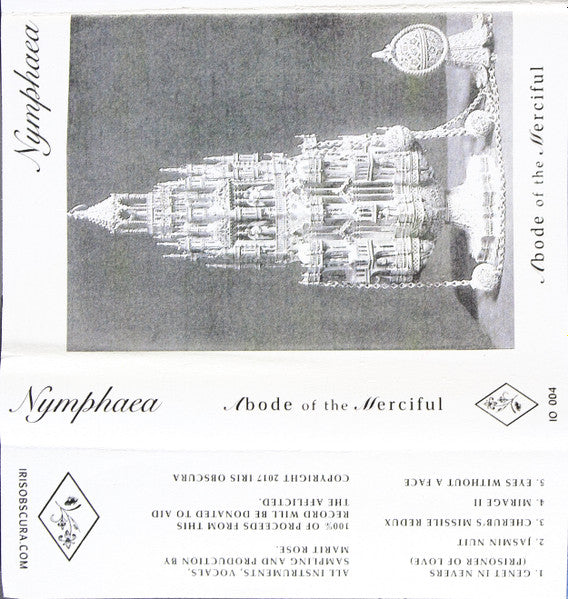 Nymphaea

Abode of the Merciful

Nymphaea

Abode of the Merciful

IO 004

1. GENET IN NEVERS (PRISONER OF LOVE)
2. JASMIN NUIT
3. CHERUB'S MISSILE REDUX
4. MIRAGE II
5. EYES WITHOUT A FACE

ALL INSTRUMENTS, VOCALS, SAMPLING AND PRODUCTION BY MARIT ROSE.

100% OF PROCEEDS FROM THIS RECORD WILL BE DONATED TO AID THE AFFLICTED.

COPYRIGHT 2017 IRIS OBSCURA

IRISOBSCURA.COM